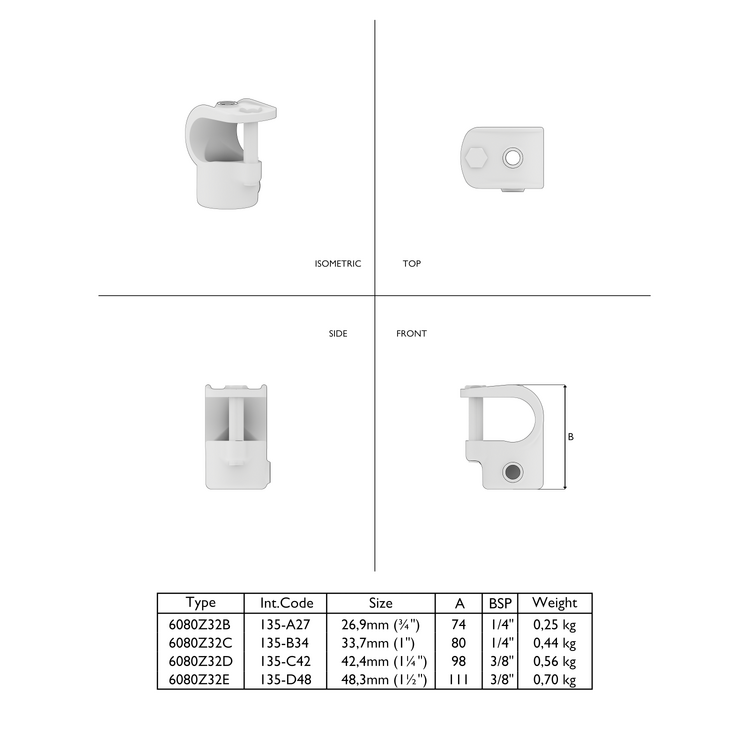 ISOMETRIC

TOP

SIDE

FRONT

B

| Type | Int.Code | Size | A | BSP | Weight |
|---|---|---|---|---|---|
| 6080Z32B | 135-A27 | 26,9mm (¾") | 74 | 1/4" | 0,25 kg |
| 6080Z32C | 135-B34 | 33,7mm (1") | 80 | 1/4" | 0,44 kg |
| 6080Z32D | 135-C42 | 42,4mm (1¼") | 98 | 3/8" | 0,56 kg |
| 6080Z32E | 135-D48 | 48,3mm (1½") | 111 | 3/8" | 0,70 kg |